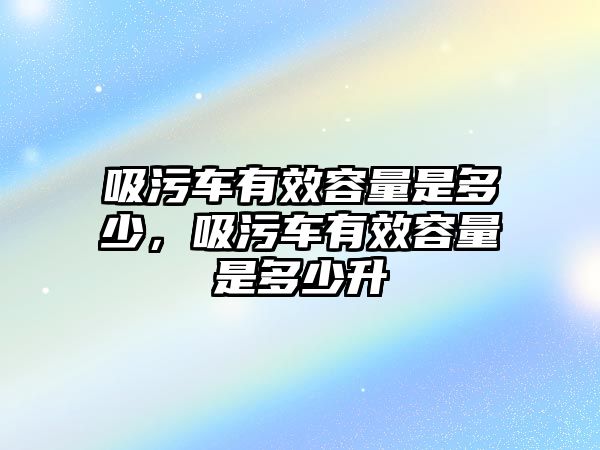 吸污车有效容量是多少，吸污车有效容量是多少升